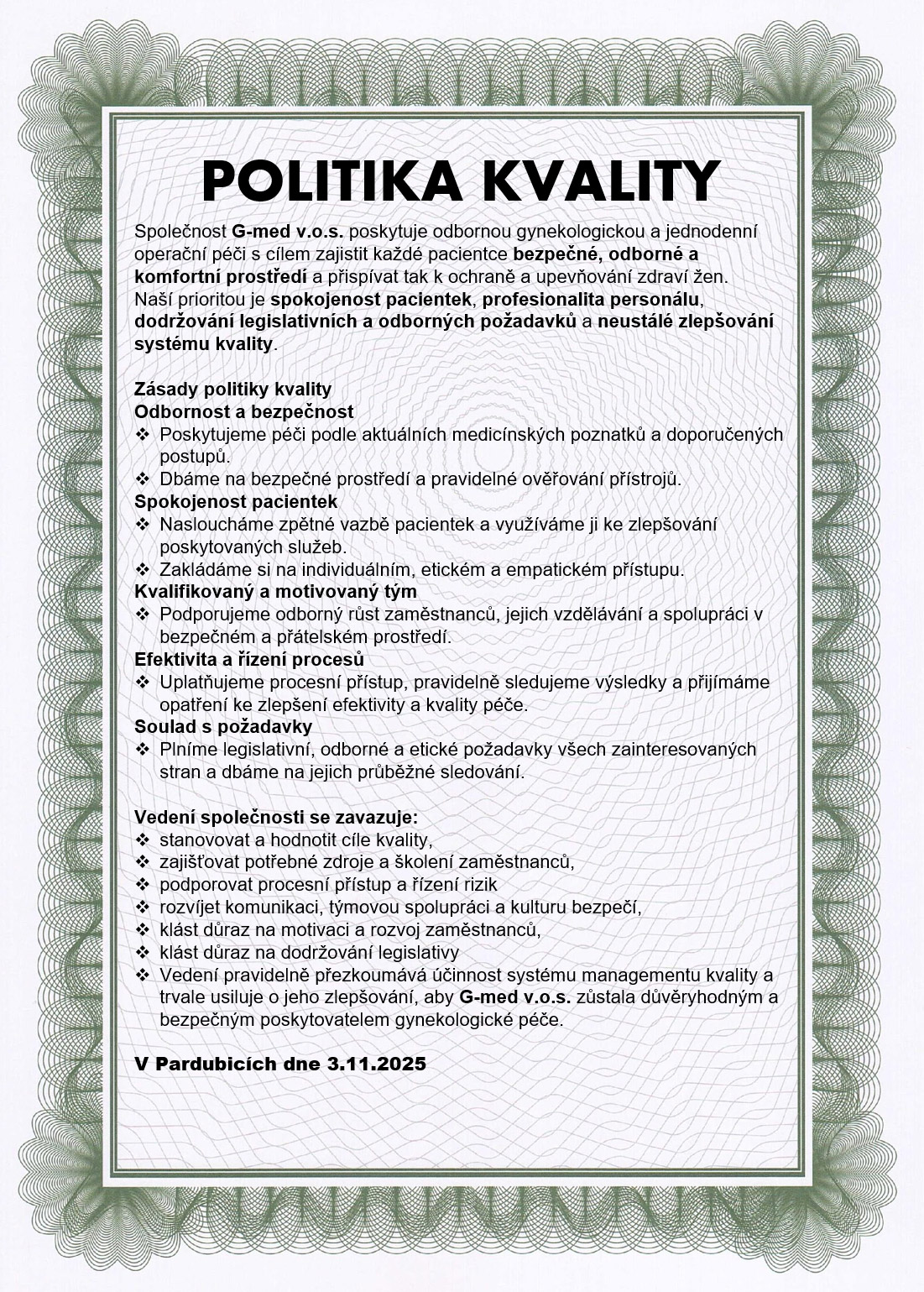 POLITIKA KVALITY

Společnost G-med v.o.s. poskytuje odbornou gynekologickou a jednodenní operační péči s cílem zajistit každé pacientce bezpečné, odborné a komfortní prostředí a přispívat tak k ochraně a upevňování zdraví žen. Naší prioritou je spokojenost pacientek, profesionalita personálu, dodržování legislativních a odborných požadavků a neustálé zlepšování systému kvality.

Zásady politiky kvality
Odbornost a bezpečnost
❖ Poskytujeme péči podle aktuálních medicínských poznatků a doporučených postupů.
❖ Dbáme na bezpečné prostředí a pravidelné ověřování přístrojů.
Spokojenost pacientek
❖ Nasloucháme zpětné vazbě pacientek a využíváme ji ke zlepšování poskytovaných služeb.
❖ Zakládáme si na individuálním, etickém a empatickém přístupu.
Kvalifikovaný a motivovaný tým
❖ Podporujeme odborný růst zaměstnanců, jejich vzdělávání a spolupráci v bezpečném a přátelském prostředí.
Efektivita a řízení procesů
❖ Uplatňujeme procesní přístup, pravidelně sledujeme výsledky a přijímáme opatření ke zlepšení efektivity a kvality péče.
Soulad s požadavky
❖ Plníme legislativní, odborné a etické požadavky všech zainteresovaných stran a dbáme na jejich průběžné sledování.

Vedení společnosti se zavazuje:
❖ stanovovat a hodnotit cíle kvality,
❖ zajišťovat potřebné zdroje a školení zaměstnanců,
❖ podporovat procesní přístup a řízení rizik
❖ rozvíjet komunikaci, týmovou spolupráci a kulturu bezpečí,
❖ klást důraz na motivaci a rozvoj zaměstnanců,
❖ klást důraz na dodržování legislativy
❖ Vedení pravidelně přezkoumává účinnost systému managementu kvality a trvale usiluje o jeho zlepšování, aby G-med v.o.s. zůstala důvěryhodným a bezpečným poskytovatelem gynekologické péče.

V Pardubicích dne 3.11.2025